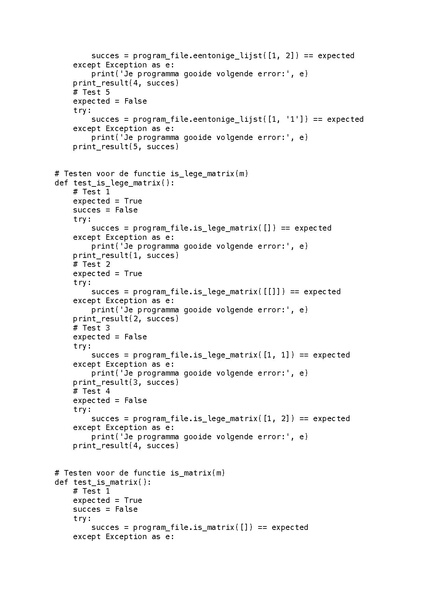 succes = program_file.eentonige_lijst([1, 2]) == expected
    except Exception as e:
        print('Je programma gooide volgende error:', e)
    print_result(4, succes)
    # Test 5
    expected = False
    try:
        succes = program_file.eentonige_lijst([1, '1']) == expected
    except Exception as e:
        print('Je programma gooide volgende error:', e)
    print_result(5, succes)


# Testen voor de functie is_lege_matrix(m)
def test_is_lege_matrix():
    # Test 1
    expected = True
    succes = False
    try:
        succes = program_file.is_lege_matrix([]) == expected
    except Exception as e:
        print('Je programma gooide volgende error:', e)
    print_result(1, succes)
    # Test 2
    expected = True
    try:
        succes = program_file.is_lege_matrix([[]]) == expected
    except Exception as e:
        print('Je programma gooide volgende error:', e)
    print_result(2, succes)
    # Test 3
    expected = False
    try:
        succes = program_file.is_lege_matrix([1, 1]) == expected
    except Exception as e:
        print('Je programma gooide volgende error:', e)
    print_result(3, succes)
    # Test 4
    expected = False
    try:
        succes = program_file.is_lege_matrix([1, 2]) == expected
    except Exception as e:
        print('Je programma gooide volgende error:', e)
    print_result(4, succes)


# Testen voor de functie is_matrix(m)
def test_is_matrix():
    # Test 1
    expected = True
    succes = False
    try:
        succes = program_file.is_matrix([]) == expected
    except Exception as e: